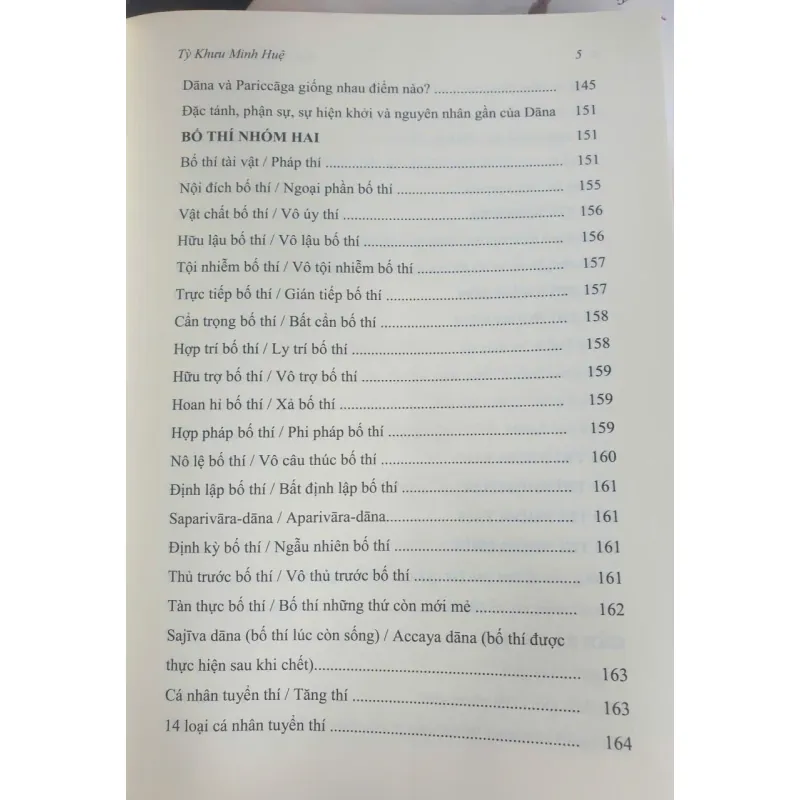 Tỳ Khưu Minh Huệ 5

Dāna và Pariccāga giống nhau điểm nào? 145

Đặc tánh, phận sự, sự hiện khởi và nguyên nhân gần của Dāna 151

BỐ THÍ NHÓM HAI 151

Bố thí tài vật / Pháp thí 151

Nội đích bố thí / Ngoại phần bố thí 155

Vật chất bố thí / Vô úy thí 156

Hữu lậu bố thí / Vô lậu bố thí 156

Tội nhiễm bố thí / Vô tội nhiễm bố thí 157

Trực tiếp bố thí / Gián tiếp bố thí 157

Cẩn trọng bố thí / Bất cẩn bố thí 158

Hợp trí bố thí / Ly trí bố thí 158

Hữu trợ bố thí / Vô trợ bố thí 159

Hoan hỉ bố thí / Xả bố thí 159

Hợp pháp bố thí / Phi pháp bố thí 159

Nô lệ bố thí / Vô câu thúc bố thí 160

Định lập bố thí / Bất định lập bố thí 161

Saparivāra-dāna / Aparivāra-dāna 161

Định kỳ bố thí / Ngẫu nhiên bố thí 161

Thủ trước bố thí / Vô thủ trước bố thí 161

Tàn thực bố thí / Bố thí những thứ còn mới mẻ 162

Sajīva dāna (bố thí lúc còn sống) / Accaya dāna (bố thí được thực hiện sau khi chết) 163

Cá nhân tuyển thí / Tăng thí 163

14 loại cá nhân tuyển thí 164